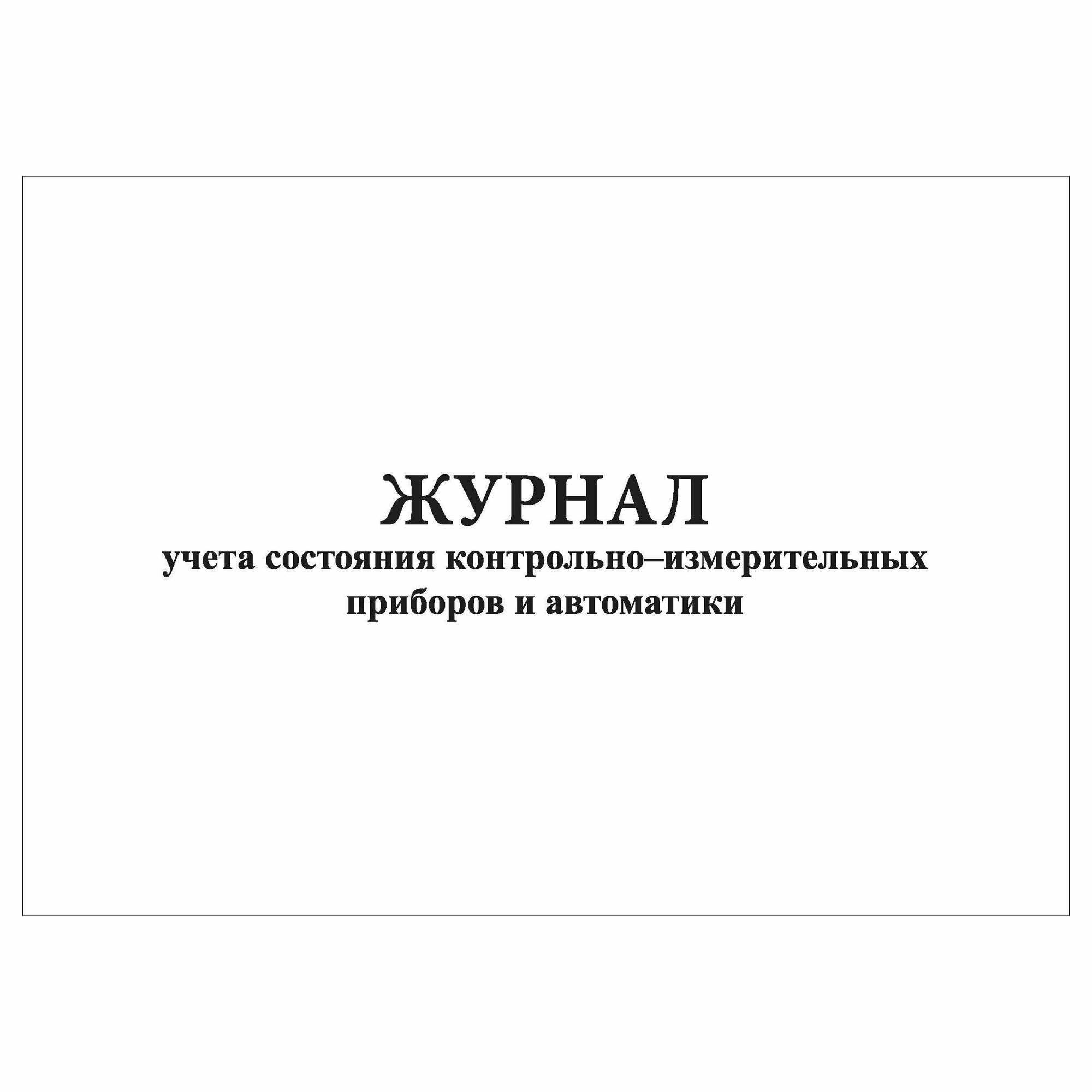 ЖУРНАЛ
учета состояния контрольно–измерительных приборов и автоматики